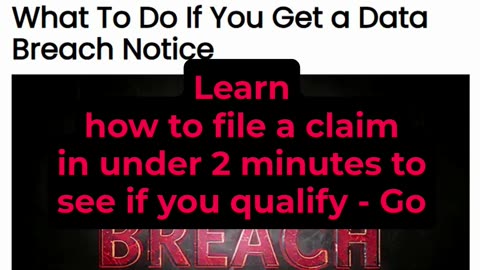 What To Do If You Get a Data Breach Notice

Learn how to file a claim in under 2 minutes to see if you qualify - Go

BREACH